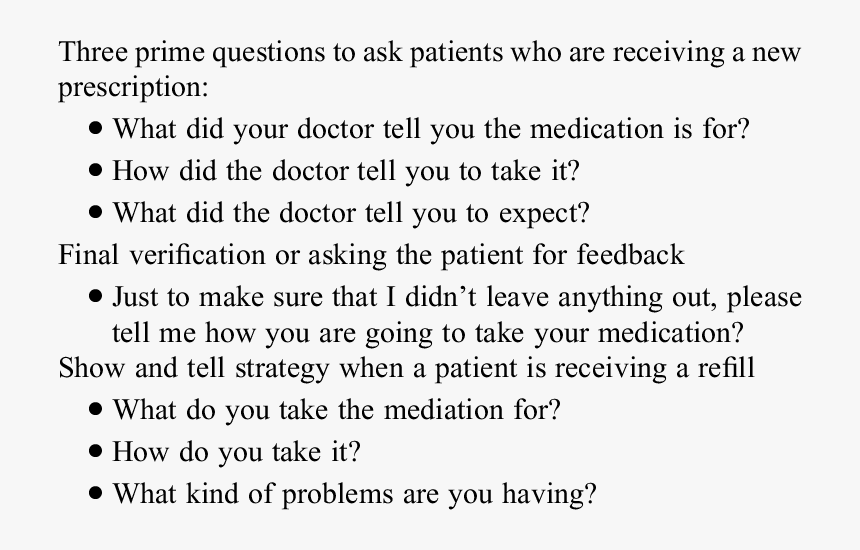 Three prime questions to ask patients who are receiving a new prescription:

• What did your doctor tell you the medication is for?
• How did the doctor tell you to take it?
• What did the doctor tell you to expect?

Final verification or asking the patient for feedback

• Just to make sure that I didn't leave anything out, please tell me how you are going to take your medication?

Show and tell strategy when a patient is receiving a refill

• What do you take the mediation for?
• How do you take it?
• What kind of problems are you having?